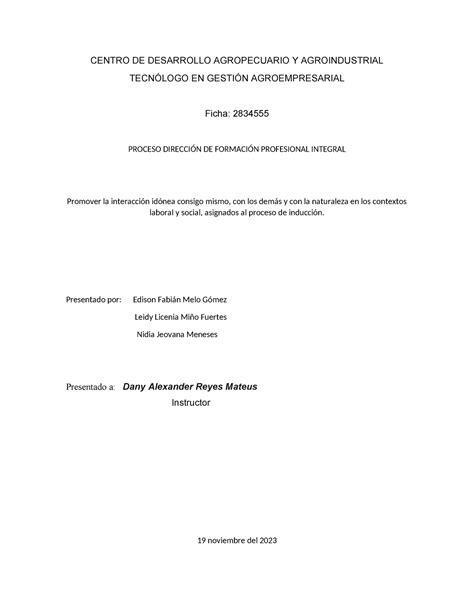 CENTRO DE DESARROLLO AGROPECUARIO Y AGROINDUSTRIAL
TECNÓLOGO EN GESTIÓN AGROEMPRESARIAL

Ficha: 2834555

PROCESO DIRECCIÓN DE FORMACIÓN PROFESIONAL INTEGRAL

Promover la interacción idónea consigo mismo, con los demás y con la naturaleza en los contextos laboral y social, asignados al proceso de inducción.

Presentado por: Edison Fabián Melo Gómez
Leidy Licenia Miño Fuertes
Nidia Jeovana Meneses

Presentado a: Dany Alexander Reyes Mateus
Instructor

19 noviembre del 2023